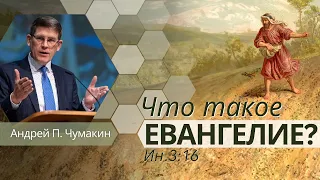 Андрей П. Чумакин

Что такое
ЕВАНГЕЛИЕ?
Ин.3:16